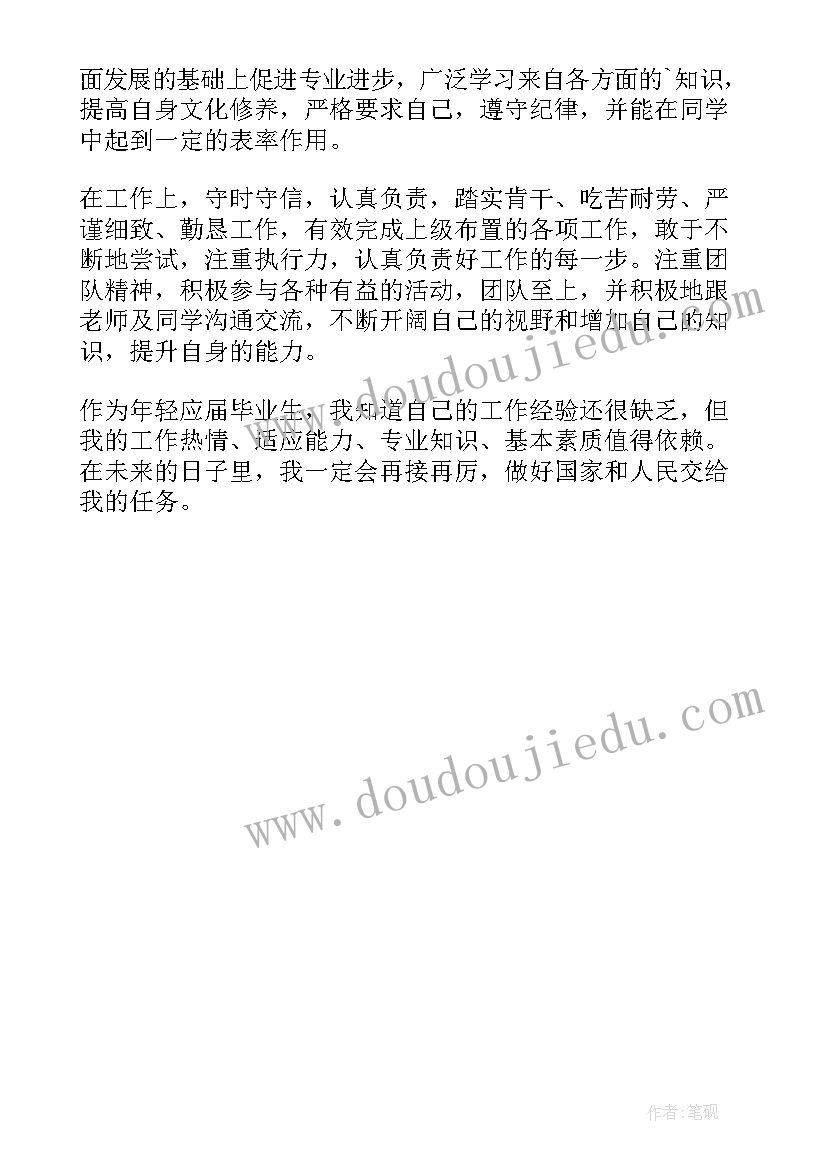 面发展的基础上促进专业进步，广泛学习来自各方面的`知识，提高自身文化修养，严格要求自己，遵守纪律，并能在同学中起到一定的表率作用。

在工作上，守时守信，认真负责，踏实肯干、吃苦耐劳、严谨细致、勤恳工作，有效完成上级布置的各项工作，敢于不断地尝试，注重执行力，认真负责好工作的每一步。注重团队精神，积极参与各种有益的活动，团队至上，并积极地跟老师及同学沟通交流，不断开阔自己的视野和增加自己的知识，提升自身的能力。

作为年轻应届毕业生，我知道自己的工作经验还很缺乏，但我的工作热情、适应能力、专业知识、基本素质值得依赖。在未来的日子里，我一定会再接再厉，做好国家和人民交给我的任务。

www.doudoujiedu.com

www.doudoujiedu.com

作者:笔砚